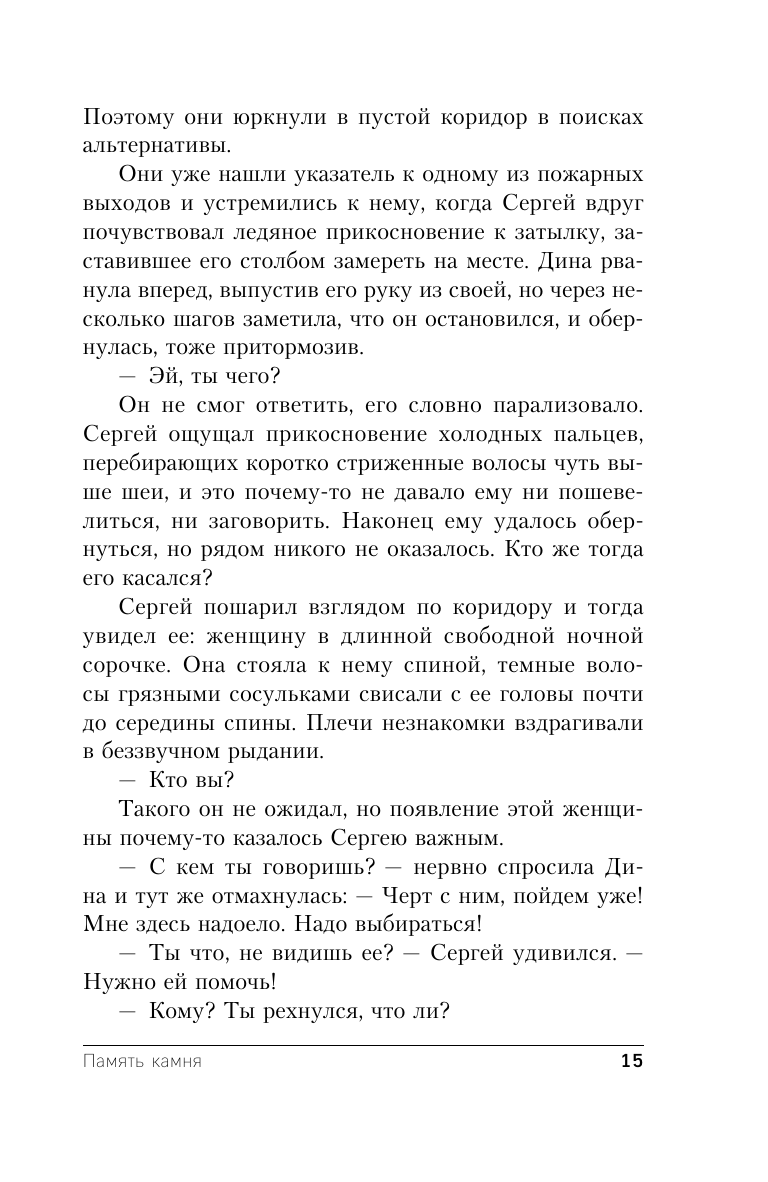 Поэтому они юркнули в пустой коридор в поисках альтернативы.

Они уже нашли указатель к одному из пожарных выходов и устремились к нему, когда Сергей вдруг почувствовал ледяное прикосновение к затылку, заставившее его столбом замереть на месте. Дина рванула вперед, выпустив его руку из своей, но через несколько шагов заметила, что он остановился, и обернулась, тоже притормозив.

— Эй, ты чего?

Он не смог ответить, его словно парализовало. Сергей ощущал прикосновение холодных пальцев, перебирающих коротко стриженные волосы чуть выше шеи, и это почему-то не давало ему ни пошевелиться, ни заговорить. Наконец ему удалось обернуться, но рядом никого не оказалось. Кто же тогда его касался?

Сергей пошарил взглядом по коридору и тогда увидел ее: женщину в длинной свободной ночной сорочке. Она стояла к нему спиной, темные волосы грязными сосульками свисали с ее головы почти до середины спины. Плечи незнакомки вздрагивали в беззвучном рыдании.

— Кто вы?

Такого он не ожидал, но появление этой женщины почему-то казалось Сергею важным.

— С кем ты говоришь? — нервно спросила Дина и тут же отмахнулась: — Черт с ним, пойдем уже! Мне здесь надоело. Надо выбираться!

— Ты что, не видишь ее? — Сергей удивился. — Нужно ей помочь!

— Кому? Ты рехнулся, что ли?

Память камня 15